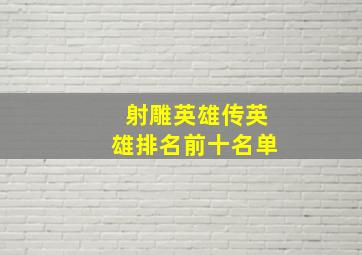 射雕英雄传英雄排名前十名单